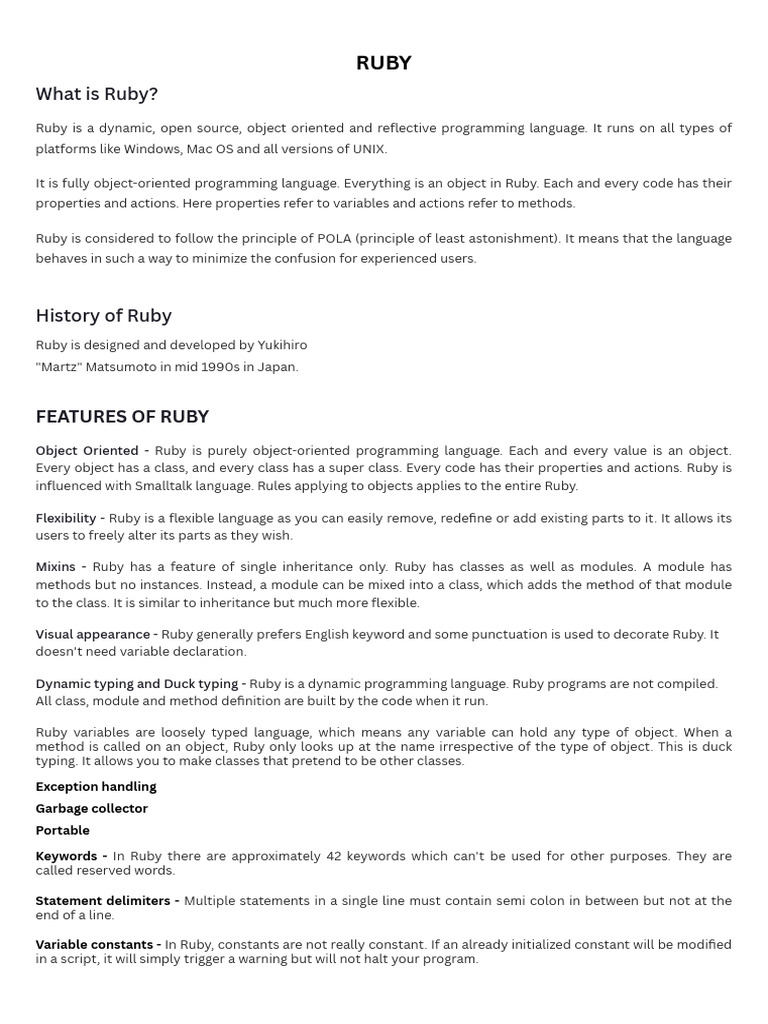 RUBY

What is Ruby?

Ruby is a dynamic, open source, object oriented and reflective programming language. It runs on all types of platforms like Windows, Mac OS and all versions of UNIX.

It is fully object-oriented programming language. Everything is an object in Ruby. Each and every code has their properties and actions. Here properties refer to variables and actions refer to methods.

Ruby is considered to follow the principle of POLA (principle of least astonishment). It means that the language behaves in such a way to minimize the confusion for experienced users.

History of Ruby

Ruby is designed and developed by Yukihiro
"Martz" Matsumoto in mid 1990s in Japan.

FEATURES OF RUBY

Object Oriented - Ruby is purely object-oriented programming language. Each and every value is an object. Every object has a class, and every class has a super class. Every code has their properties and actions. Ruby is influenced with Smalltalk language. Rules applying to objects applies to the entire Ruby.

Flexibility - Ruby is a flexible language as you can easily remove, redefine or add existing parts to it. It allows its users to freely alter its parts as they wish.

Mixins - Ruby has a feature of single inheritance only. Ruby has classes as well as modules. A module has methods but no instances. Instead, a module can be mixed into a class, which adds the method of that module to the class. It is similar to inheritance but much more flexible.

Visual appearance - Ruby generally prefers English keyword and some punctuation is used to decorate Ruby. It doesn't need variable declaration.

Dynamic typing and Duck typing - Ruby is a dynamic programming language. Ruby programs are not compiled. All class, module and method definition are built by the code when it run.

Ruby variables are loosely typed language, which means any variable can hold any type of object. When a method is called on an object, Ruby only looks up at the name irrespective of the type of object. This is duck typing. It allows you to make classes that pretend to be other classes.

Exception handling

Garbage collector

Portable

Keywords - In Ruby there are approximately 42 keywords which can't be used for other purposes. They are called reserved words.

Statement delimiters - Multiple statements in a single line must contain semi colon in between but not at the end of a line.

Variable constants - In Ruby, constants are not really constant. If an already initialized constant will be modified in a script, it will simply trigger a warning but will not halt your program.